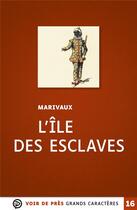 MARIVAUX

L'ÎLE DES ESCLAVES

VOIR DE PRÈS GRANDS CARACTÈRES 16